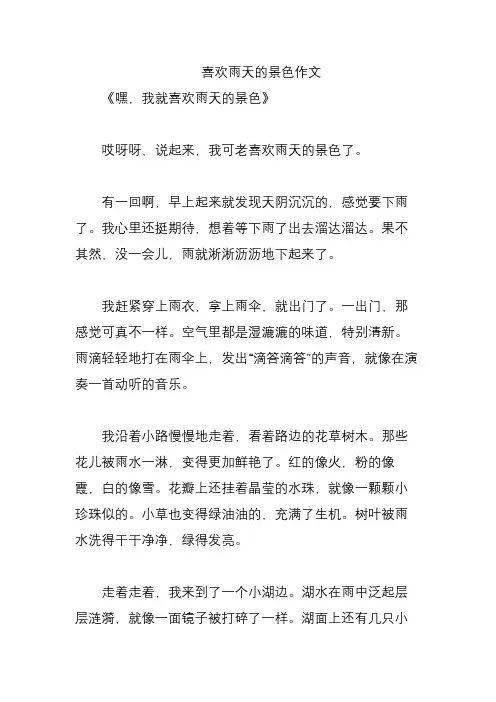 喜欢雨天的景色作文
《嘿，我就喜欢雨天的景色》

哎呀呀，说起来，我可老喜欢雨天的景色了。

有一回啊，早上起来就发现天阴沉沉的，感觉要下雨了。我心里还挺期待，想着等下雨了出去溜达溜达。果不其然，没一会儿，雨就淅淅沥沥地下起来了。

我赶紧穿上雨衣，拿上雨伞，就出门了。一出门，那感觉可真不一样。空气里都是湿漉漉的味道，特别清新。雨滴轻轻地打在雨伞上，发出“滴答滴答”的声音，就像在演奏一首动听的音乐。

我沿着小路慢慢地走着，看着路边的花草树木。那些花儿被雨水一淋，变得更加鲜艳了。红的像火，粉的像霞，白的像雪。花瓣上还挂着晶莹的水珠，就像一颗颗小珍珠似的。小草也变得绿油油的，充满了生机。树叶被雨水洗得干干净净，绿得发亮。

走着走着，我来到了一个小湖边。湖水在雨中泛起层层涟漪，就像一面镜子被打碎了一样。湖面上还有几只小